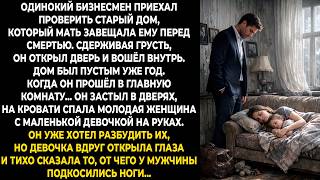 ОДИНОКИЙ БИЗНЕСМЕН ПРИЕХАЛ ПРОВЕРИТЬ СТАРЫЙ ДОМ, КОТОРЫЙ МАТЬ ЗАВЕЩАЛА ЕМУ ПЕРЕД СМЕРТЬЮ. СДЕРЖИВАЯ ГРУСТЬ, ОН ОТКРЫЛ ДВЕРЬ И ВОШЁЛ ВНУТРЬ. ДОМ БЫЛ ПУСТЫМ УЖЕ ГОД. КОГДА ОН ПРОШЁЛ В ГЛАВНУЮ КОМНАТУ... ОН ЗАСТЫЛ В ДВЕРЯХ, НА КРОВАТИ СПАЛА МОЛОДАЯ ЖЕНЩИНА С МАЛЕНЬКОЙ ДЕВОЧКОЙ НА РУКАХ. ОН УЖЕ ХОТЕЛ РАЗБУДИТЬ ИХ, НО ДЕВОЧКА ВДРУГ ОТКРЫЛА ГЛАЗА И ТИХО СКАЗАЛА ТО, ОТ ЧЕГО У МУЖЧИНЫ ПОДКОСИЛИСЬ НОГИ...